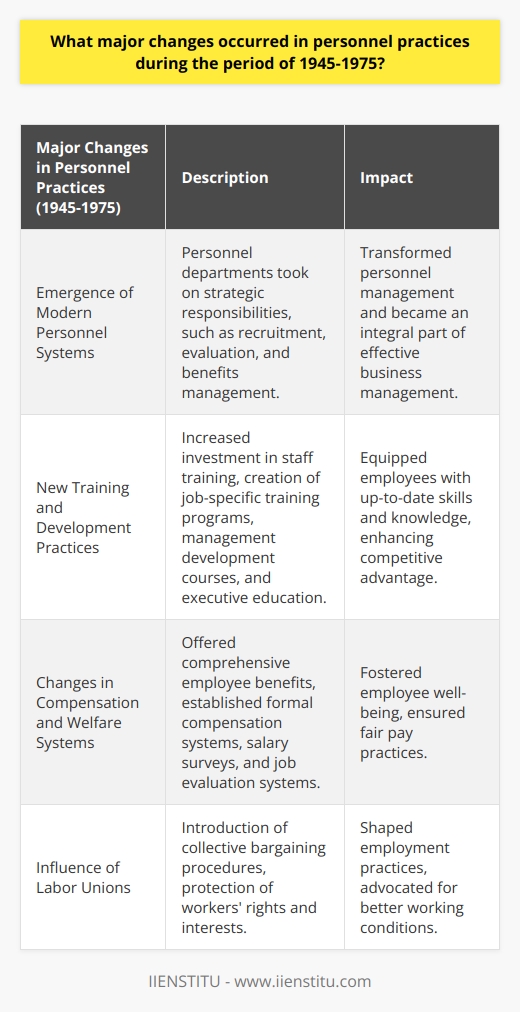 What major changes occurred in personnel practices during the period of 1945-1975?

| Major Changes in Personnel Practices (1945-1975) | Description | Impact |
|---|---|---|
| Emergence of Modern Personnel Systems | Personnel departments took on strategic responsibilities, such as recruitment, evaluation, and benefits management. | Transformed personnel management and became an integral part of effective business management. |
| New Training and Development Practices | Increased investment in staff training, creation of job-specific training programs, management development courses, and executive education. | Equipped employees with up-to-date skills and knowledge, enhancing competitive advantage. |
| Changes in Compensation and Welfare Systems | Offered comprehensive employee benefits, established formal compensation systems, salary surveys, and job evaluation systems. | Fostered employee well-being, ensured fair pay practices. |
| Influence of Labor Unions | Introduction of collective bargaining procedures, protection of workers' rights and interests. | Shaped employment practices, advocated for better working conditions. |

IIENSTITU - www.iienstitu.com